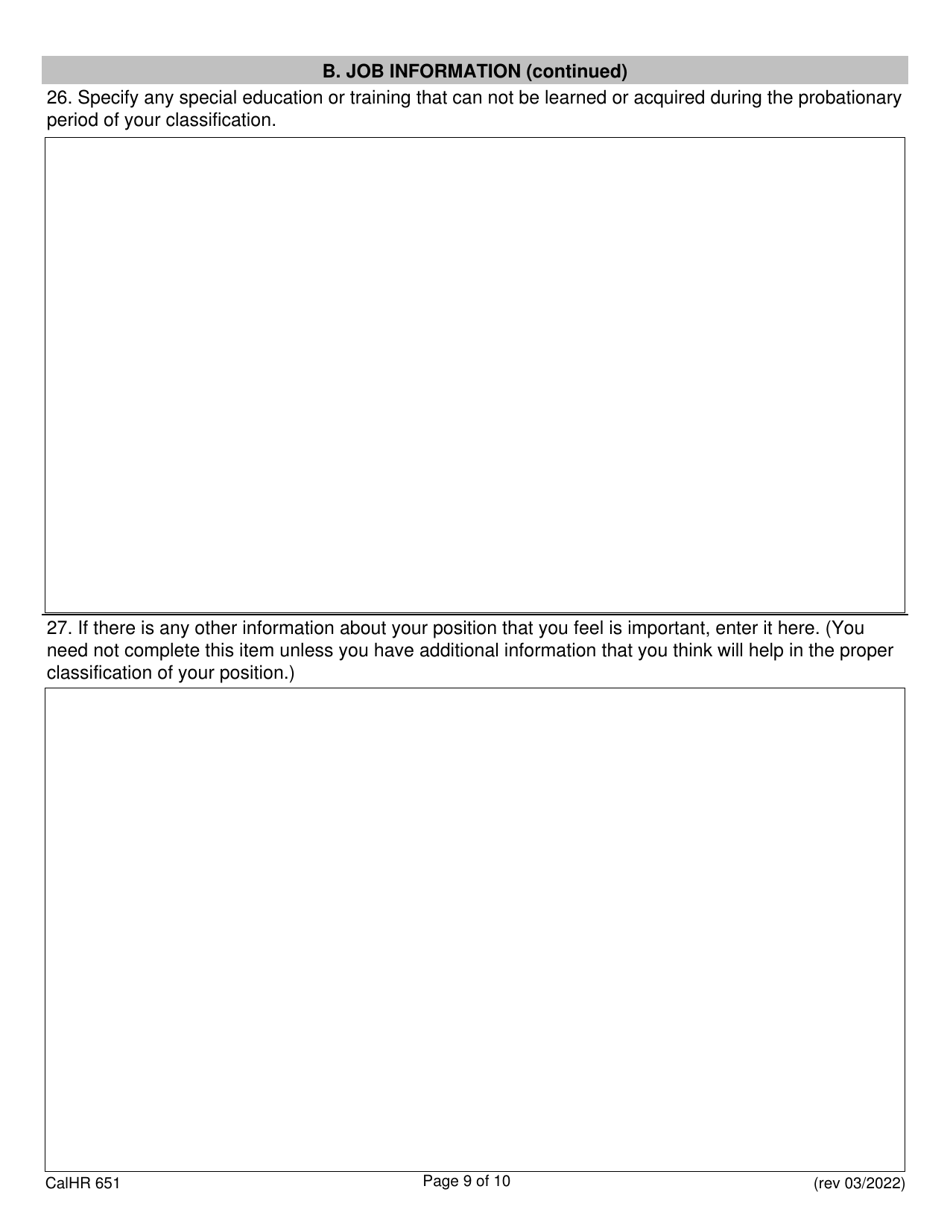 B. JOB INFORMATION (continued)

26. Specify any special education or training that can not be learned or acquired during the probationary period of your classification.

27. If there is any other information about your position that you feel is important, enter it here. (You need not complete this item unless you have additional information that you think will help in the proper classification of your position.)

CalHR 651

Page 9 of 10

(rev 03/2022)